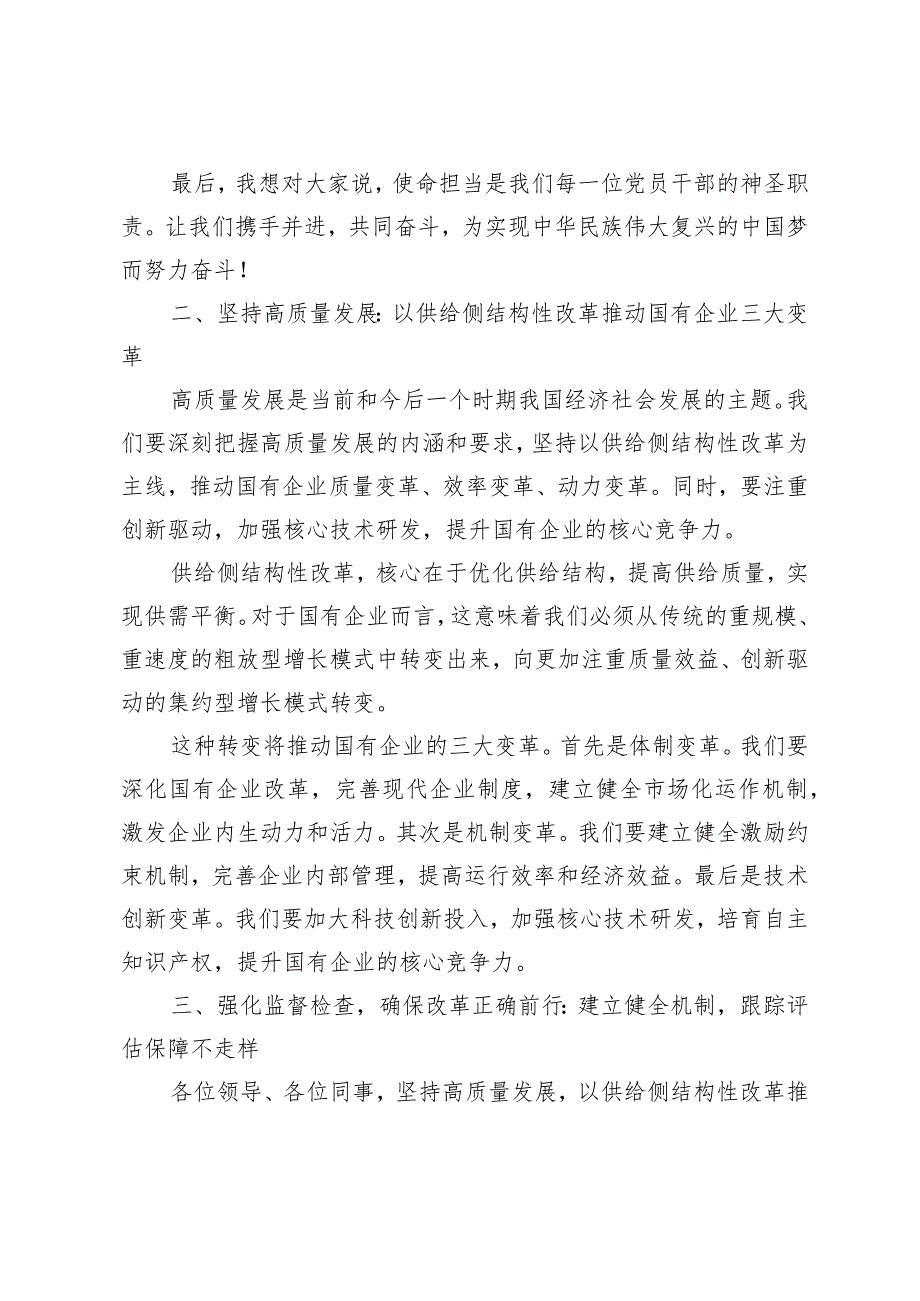 最后，我想对大家说，使命担当是我们每一位党员干部的神圣职责。让我们携手并进，共同奋斗，为实现中华民族伟大复兴的中国梦而努力奋斗！

二、坚持高质量发展：以供给侧结构性改革推动国有企业三大变革

高质量发展是当前和今后一个时期我国经济社会发展的主题。我们要深刻把握高质量发展的内涵和要求，坚持以供给侧结构性改革为主线，推动国有企业质量变革、效率变革、动力变革。同时，要注重创新驱动，加强核心技术研发，提升国有企业的核心竞争力。

供给侧结构性改革，核心在于优化供给结构，提高供给质量，实现供需平衡。对于国有企业而言，这意味着我们必须从传统的重规模、重速度的粗放型增长模式中转变出来，向更加注重质量效益、创新驱动的集约型增长模式转变。

这种转变将推动国有企业的三大变革。首先是体制变革。我们要深化国有企业改革，完善现代企业制度，建立健全市场化运作机制，激发企业内生动力和活力。其次是机制变革。我们要建立健全激励约束机制，完善企业内部管理，提高运行效率和经济效益。最后是技术创新变革。我们要加大科技创新投入，加强核心技术研发，培育自主知识产权，提升国有企业的核心竞争力。

三、强化监督检查，确保改革正确前行：建立健全机制，跟踪评估保障不走样

各位领导、各位同事，坚持高质量发展，以供给侧结构性改革推